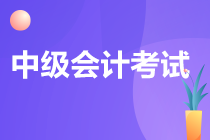 中级会计考试